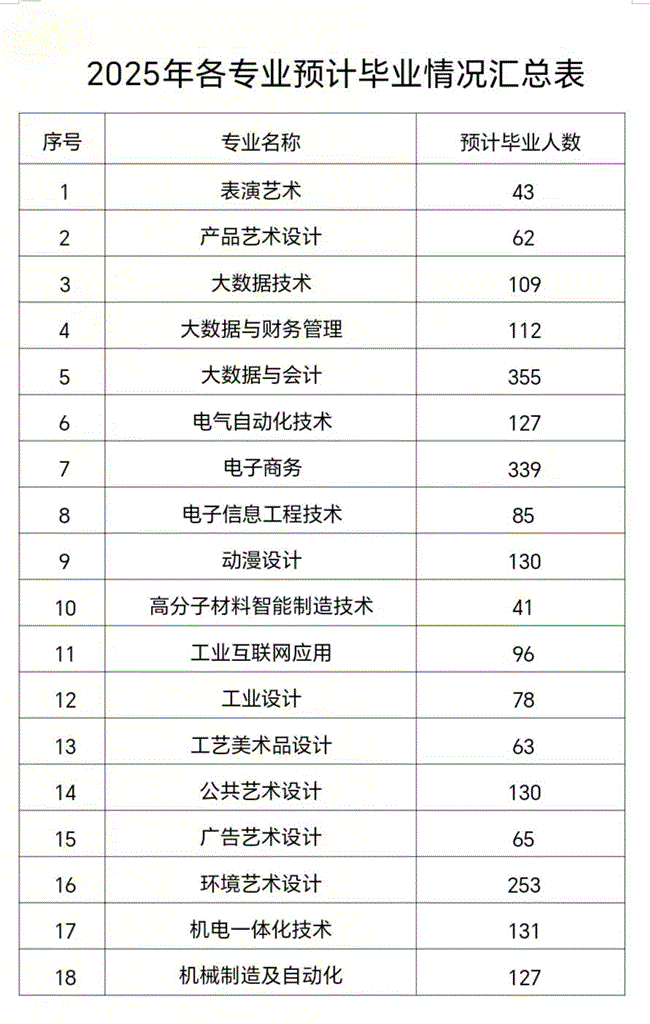 2025年各专业预计毕业情况汇总表

| 序号 | 专业名称 | 预计毕业人数 |
|---|---|---|
| 1 | 表演艺术 | 43 |
| 2 | 产品艺术设计 | 62 |
| 3 | 大数据技术 | 109 |
| 4 | 大数据与财务管理 | 112 |
| 5 | 大数据与会计 | 355 |
| 6 | 电气自动化技术 | 127 |
| 7 | 电子商务 | 339 |
| 8 | 电子信息工程技术 | 85 |
| 9 | 动漫设计 | 130 |
| 10 | 高分子材料智能制造技术 | 41 |
| 11 | 工业互联网应用 | 96 |
| 12 | 工业设计 | 78 |
| 13 | 工艺美术品设计 | 63 |
| 14 | 公共艺术设计 | 130 |
| 15 | 广告艺术设计 | 65 |
| 16 | 环境艺术设计 | 253 |
| 17 | 机电一体化技术 | 131 |
| 18 | 机械制造及自动化 | 127 |